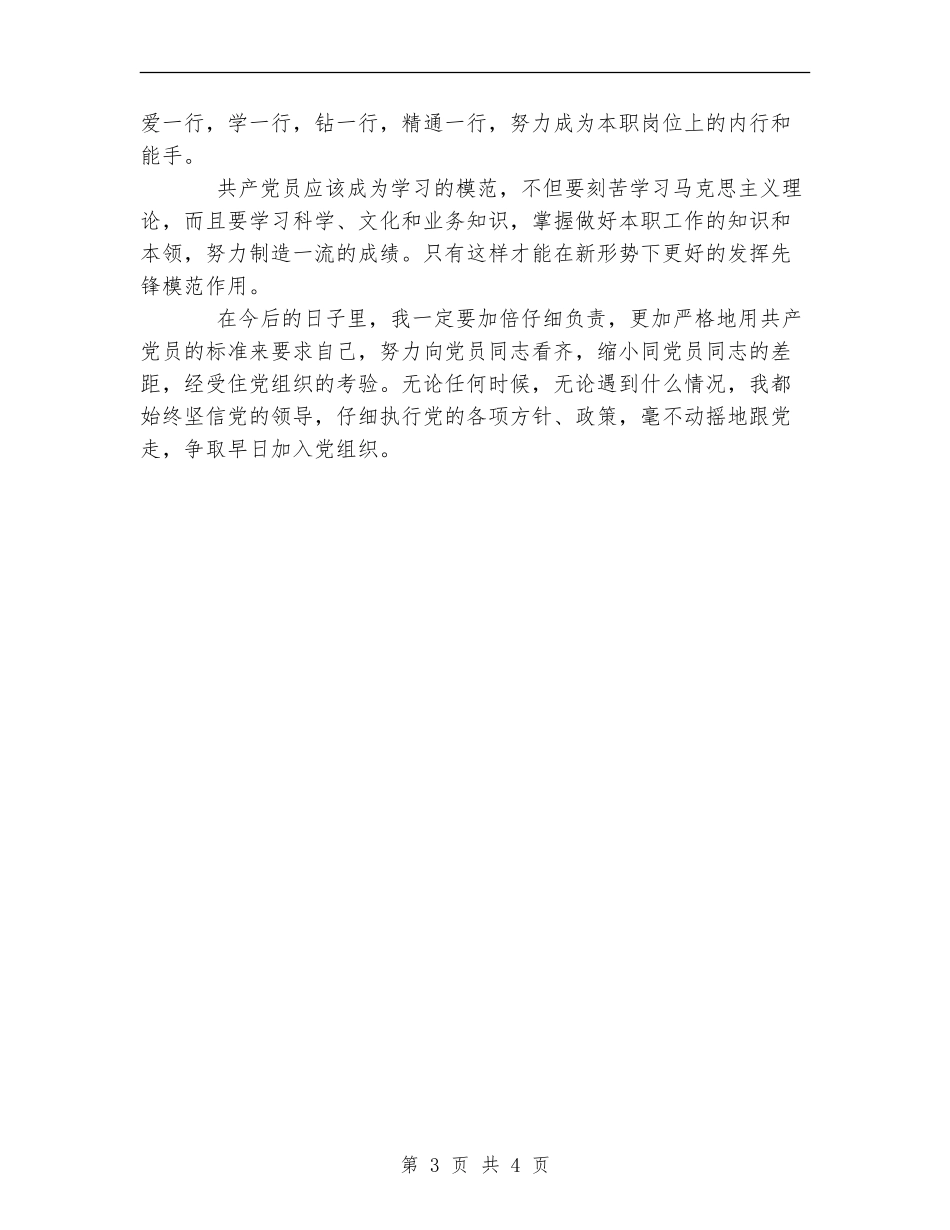 爱一行，学一行，钻一行，精通一行，努力成为本职岗位上的内行和能手。

共产党员应该成为学习的模范，不但要刻苦学习马克思主义理论，而且要学习科学、文化和业务知识，掌握做好本职工作的知识和本领，努力制造一流的成绩。只有这样才能在新形势下更好的发挥先锋模范作用。

在今后的日子里，我一定要加倍仔细负责，更加严格地用共产党员的标准来要求自己，努力向党员同志看齐，缩小同党员同志的差距，经受住党组织的考验。无论任何时候，无论遇到什么情况，我都始终坚信党的领导，仔细执行党的各项方针、政策，毫不动摇地跟党走，争取早日加入党组织。

第 3 页 共 4 页